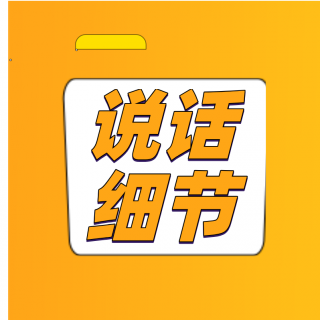 说话
细节